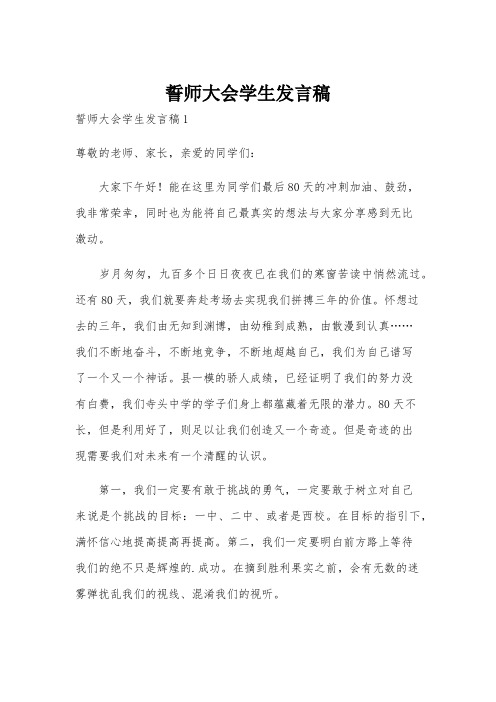 誓师大会学生发言稿

誓师大会学生发言稿1

尊敬的老师、家长，亲爱的同学们：

大家下午好！能在这里为同学们最后80天的冲刺加油、鼓劲，我非常荣幸，同时也为能将自己最真实的想法与大家分享感到无比激动。

岁月匆匆，九百多个日日夜夜已在我们的寒窗苦读中悄然流过。还有80天，我们就要奔赴考场去实现我们拼搏三年的价值。怀想过去的三年，我们由无知到渊博，由幼稚到成熟，由散漫到认真……我们不断地奋斗，不断地竞争，不断地超越自己，我们为自己谱写了一个又一个神话。县一模的骄人成绩，已经证明了我们的努力没有白费，我们寺头中学的学子们身上都蕴藏着无限的潜力。80天不长，但是利用好了，则足以让我们创造又一个奇迹。但是奇迹的出现需要我们对未来有一个清醒的认识。

第一，我们一定要有敢于挑战的勇气，一定要敢于树立对自己来说是个挑战的目标：一中、二中、或者是西校。在目标的指引下，满怀信心地提高提高再提高。第二，我们一定要明白前方路上等待我们的绝不只是辉煌的.成功。在摘到胜利果实之前，会有无数的迷雾弹扰乱我们的视线、混淆我们的视听。